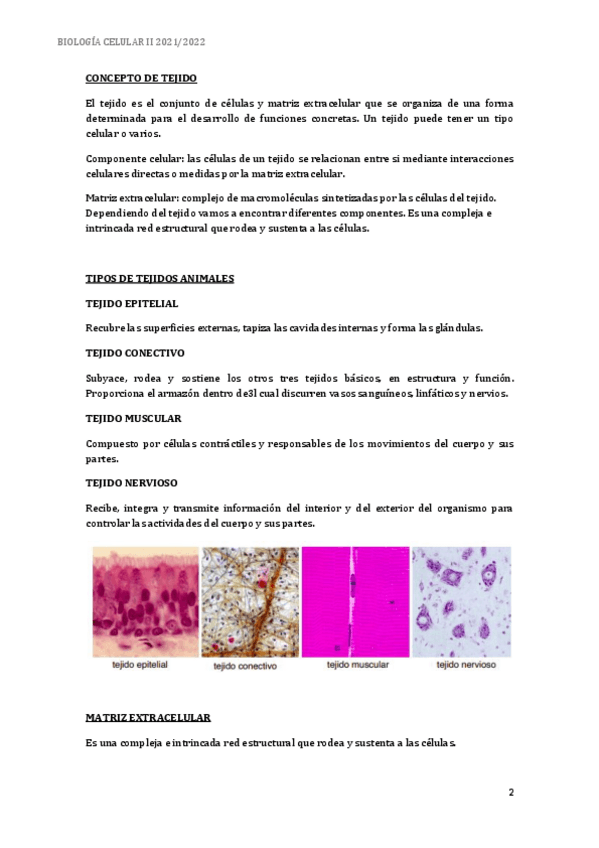 BIOLOGÍA CELULAR II 2021/2022

CONCEPTO DE TEJIDO

El tejido es el conjunto de células y matriz extracelular que se organiza de una forma determinada para el desarrollo de funciones concretas. Un tejido puede tener un tipo celular o varios.

Componente celular: las células de un tejido se relacionan entre si mediante interacciones celulares directas o medidas por la matriz extracelular.

Matriz extracelular: complejo de macromoléculas sintetizadas por las células del tejido. Dependiendo del tejido vamos a encontrar diferentes componentes. Es una compleja e intrincada red estructural que rodea y sustenta a las células.

TIPOS DE TEJIDOS ANIMALES

TEJIDO EPITELIAL

Recubre las superficies externas, tapiza las cavidades internas y forma las glándulas.

TEJIDO CONECTIVO

Subyace, rodea y sostiene los otros tres tejidos básicos, en estructura y función. Proporciona el armazón dentro de3l cual discurren vasos sanguíneos, linfáticos y nervios.

TEJIDO MUSCULAR

Compuesto por células contráctiles y responsables de los movimientos del cuerpo y sus partes.

TEJIDO NERVIOSO

Recibe, integra y transmite información del interior y del exterior del organismo para controlar las actividades del cuerpo y sus partes.

tejido epitelial
tejido conectivo
tejido muscular
tejido nervioso

MATRIZ EXTRACELULAR

Es una compleja e intrincada red estructural que rodea y sustenta a las células.

2